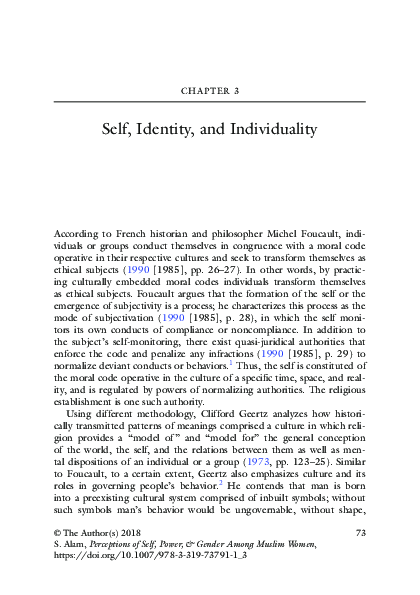 CHAPTER 3

Self, Identity, and Individuality

According to French historian and philosopher Michel Foucault, individuals or groups conduct themselves in congruence with a moral code operative in their respective cultures and seek to transform themselves as ethical subjects (1990 [1985], pp. 26–27). In other words, by practicing culturally embedded moral codes individuals transform themselves as ethical subjects. Foucault argues that the formation of the self or the emergence of subjectivity is a process; he characterizes this process as the mode of subjectivation (1990 [1985], p. 28), in which the self monitors its own conducts of compliance or noncompliance. In addition to the subject's self-monitoring, there exist quasi-juridical authorities that enforce the code and penalize any infractions (1990 [1985], p. 29) to normalize deviant conducts or behaviors.$^1$ Thus, the self is constituted of the moral code operative in the culture of a specific time, space, and reality, and is regulated by powers of normalizing authorities. The religious establishment is one such authority.

Using different methodology, Clifford Geertz analyzes how historically transmitted patterns of meanings comprised a culture in which religion provides a "model of" and "model for" the general conception of the world, the self, and the relations between them as well as mental dispositions of an individual or a group (1973, pp. 123–25). Similar to Foucault, to a certain extent, Geertz also emphasizes culture and its roles in governing people's behavior.$^2$ He contends that man is born into a preexisting cultural system comprised of inbuilt symbols; without such symbols man's behavior would be ungovernable, without shape,

© The Author(s) 2018
S. Alam, Perceptions of Self, Power, & Gender Among Muslim Women,
https://doi.org/10.1007/978-3-319-73791-1_3

73